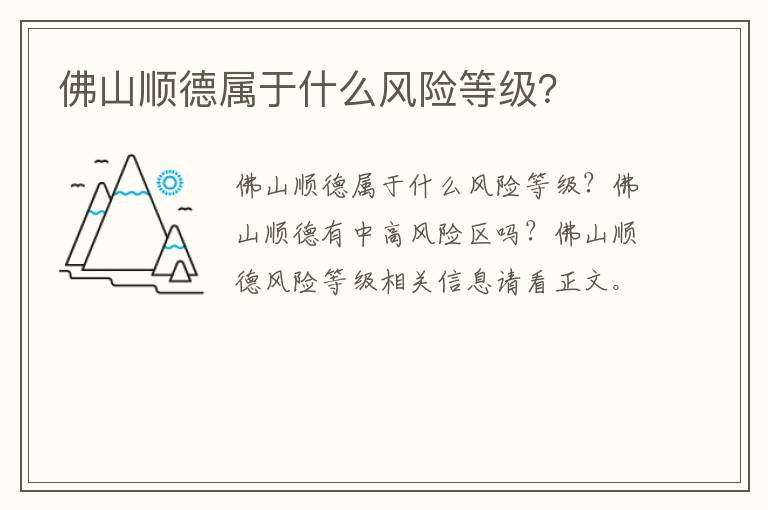 佛山顺德属于什么风险等级?

佛山顺德属于什么风险等级？佛山顺德有中高风险区吗？佛山顺德风险等级相关信息请看正文。